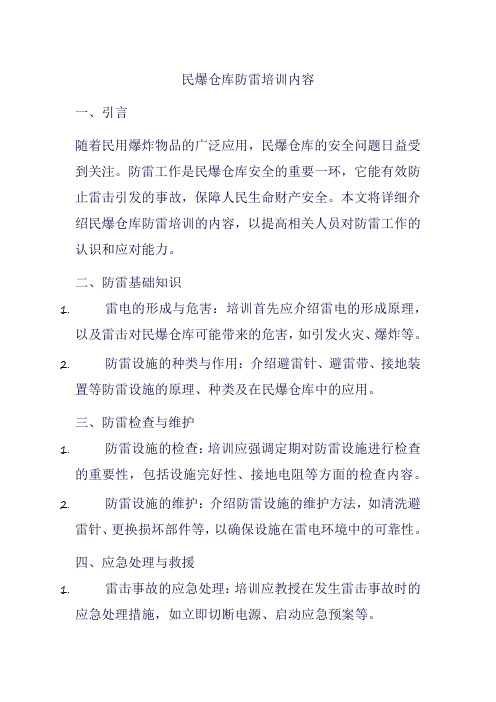 民爆仓库防雷培训内容

一、引言

随着民用爆炸物品的广泛应用，民爆仓库的安全问题日益受到关注。防雷工作是民爆仓库安全的重要一环，它能有效防止雷击引发的事故，保障人民生命财产安全。本文将详细介绍民爆仓库防雷培训的内容，以提高相关人员对防雷工作的认识和应对能力。

二、防雷基础知识

1. 雷电的形成与危害：培训首先应介绍雷电的形成原理，以及雷击对民爆仓库可能带来的危害，如引发火灾、爆炸等。

2. 防雷设施的种类与作用：介绍避雷针、避雷带、接地装置等防雷设施的原理、种类及在民爆仓库中的应用。

三、防雷检查与维护

1. 防雷设施的检查：培训应强调定期对防雷设施进行检查的重要性，包括设施完好性、接地电阻等方面的检查内容。

2. 防雷设施的维护：介绍防雷设施的维护方法，如清洗避雷针、更换损坏部件等，以确保设施在雷电环境中的可靠性。

四、应急处理与救援

1. 雷击事故的应急处理：培训应教授在发生雷击事故时的应急处理措施，如立即切断电源、启动应急预案等。